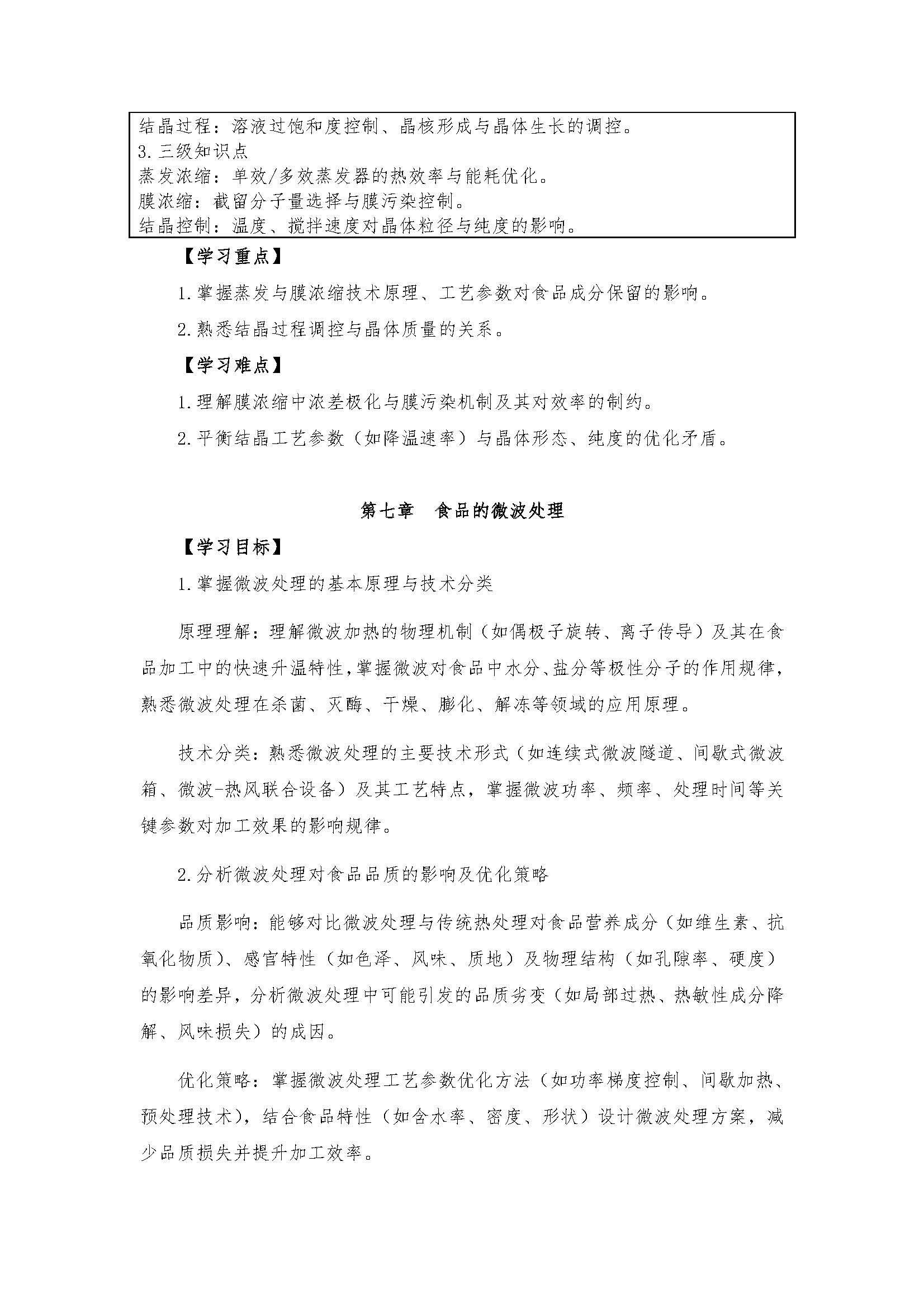 结晶过程：溶液过饱和度控制、晶核形成与晶体生长的调控。
3.三级知识点
蒸发浓缩：单效/多效蒸发器的热效率与能耗优化。
膜浓缩：截留分子量选择与膜污染控制。
结晶控制：温度、搅拌速度对晶体粒径与纯度的影响。

【学习重点】

1.掌握蒸发与膜浓缩技术原理、工艺参数对食品成分保留的影响。

2.熟悉结晶过程调控与晶体质量的关系。

【学习难点】

1.理解膜浓缩中浓差极化与膜污染机制及其对效率的制约。

2.平衡结晶工艺参数（如降温速率）与晶体形态、纯度的优化矛盾。

第七章　食品的微波处理

【学习目标】

1.掌握微波处理的基本原理与技术分类

原理理解：理解微波加热的物理机制（如偶极子旋转、离子传导）及其在食品加工中的快速升温特性，掌握微波对食品中水分、盐分等极性分子的作用规律，熟悉微波处理在杀菌、灭酶、干燥、膨化、解冻等领域的应用原理。

技术分类：熟悉微波处理的主要技术形式（如连续式微波隧道、间歇式微波箱、微波-热风联合设备）及其工艺特点，掌握微波功率、频率、处理时间等关键参数对加工效果的影响规律。

2.分析微波处理对食品品质的影响及优化策略

品质影响：能够对比微波处理与传统热处理对食品营养成分（如维生素、抗氧化物质）、感官特性（如色泽、风味、质地）及物理结构（如孔隙率、硬度）的影响差异，分析微波处理中可能引发的品质劣变（如局部过热、热敏性成分降解、风味损失）的成因。

优化策略：掌握微波处理工艺参数优化方法（如功率梯度控制、间歇加热、预处理技术），结合食品特性（如含水率、密度、形状）设计微波处理方案，减少品质损失并提升加工效率。